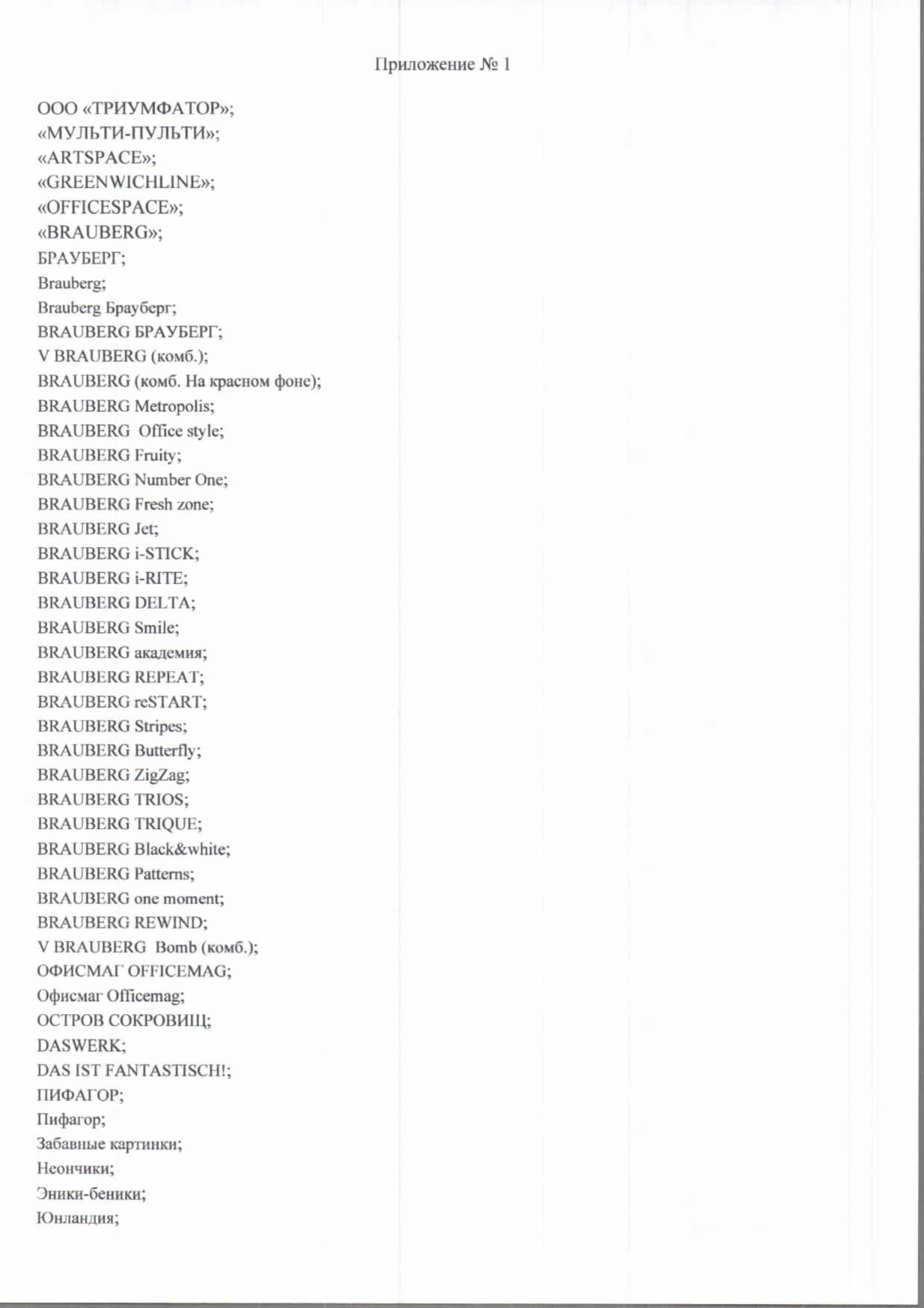 Приложение № 1

ООО «ТРИУМФАТОР»;
«МУЛЬТИ-ПУЛЬТИ»;
«ARTSPACE»;
«GREENWICHLINE»;
«OFFICESPACE»;
«BRAUBERG»;
БРАУБЕРГ;
Brauberg;
Brauberg Брауберг;
BRAUBERG БРАУБЕРГ;
V BRAUBERG (комб.);
BRAUBERG (комб. На красном фоне);
BRAUBERG Metropolis;
BRAUBERG Office style;
BRAUBERG Fruity;
BRAUBERG Number One;
BRAUBERG Fresh zone;
BRAUBERG Jet;
BRAUBERG i-STICK;
BRAUBERG i-RITE;
BRAUBERG DELTA;
BRAUBERG Smile;
BRAUBERG академия;
BRAUBERG REPEAT;
BRAUBERG reSTART;
BRAUBERG Stripes;
BRAUBERG Butterfly;
BRAUBERG ZigZag;
BRAUBERG TRIOS;
BRAUBERG TRIQUE;
BRAUBERG Black&white;
BRAUBERG Patterns;
BRAUBERG one moment;
BRAUBERG REWIND;
V BRAUBERG Bomb (комб.);
ОФИСМАГ OFFICEMAG;
Офисмаг Officemag;
ОСТРОВ СОКРОВИЩ;
DASWERK;
DAS IST FANTASTISCH!;
ПИФАГОР;
Пифагор;
Забавные картинки;
Неончики;
Эники-беники;
Юнландия;